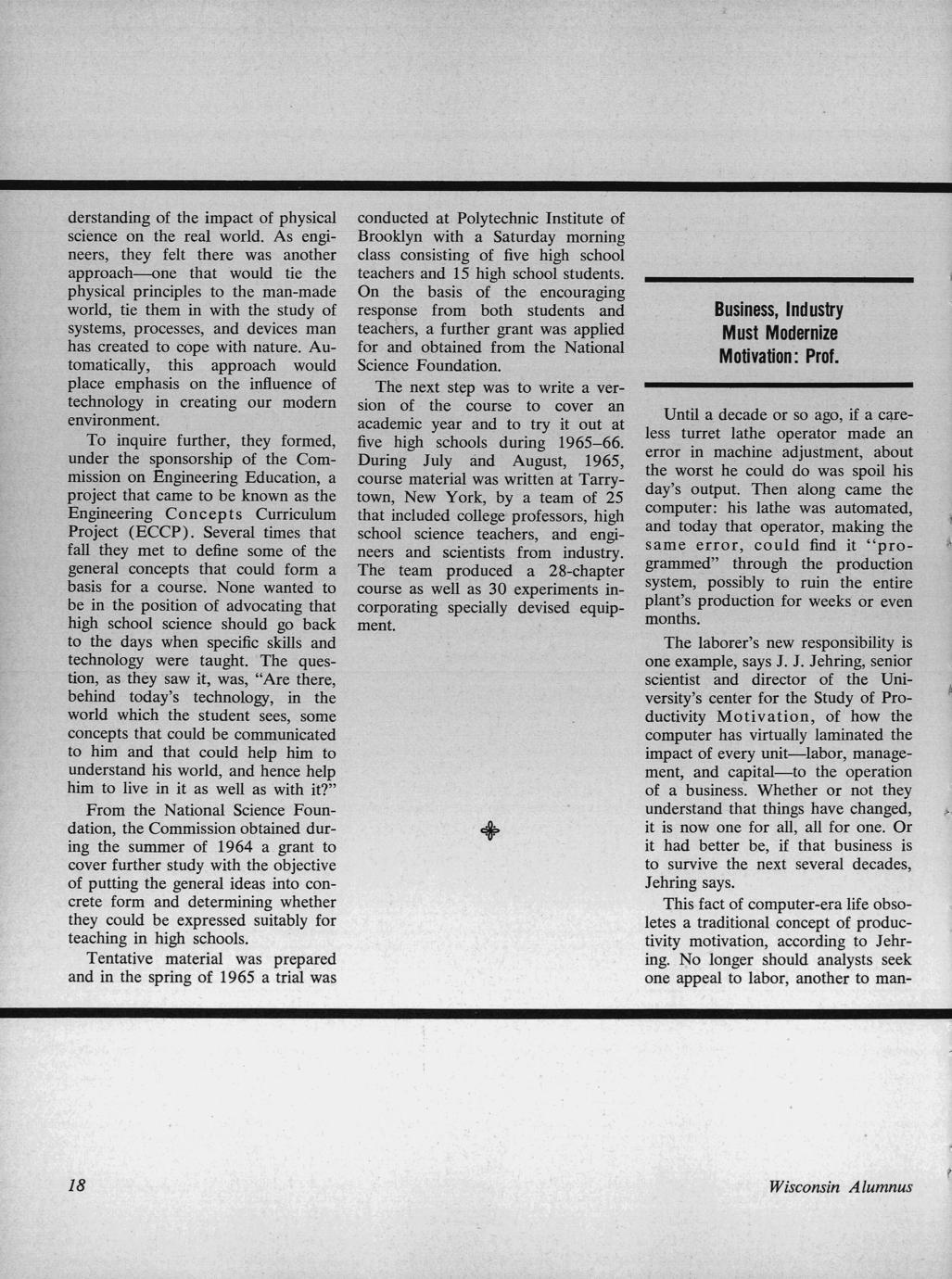 derstanding of the impact of physical science on the real world. As engineers, they felt there was another approach—one that would tie the physical principles to the man-made world, tie them in with the study of systems, processes, and devices man has created to cope with nature. Automatically, this approach would place emphasis on the influence of technology in creating our modern environment.

To inquire further, they formed, under the sponsorship of the Commission on Engineering Education, a project that came to be known as the Engineering Concepts Curriculum Project (ECCP). Several times that fall they met to define some of the general concepts that could form a basis for a course. None wanted to be in the position of advocating that high school science should go back to the days when specific skills and technology were taught. The question, as they saw it, was, "Are there, behind today's technology, in the world which the student sees, some concepts that could be communicated to him and that could help him to understand his world, and hence help him to live in it as well as with it?"

From the National Science Foundation, the Commission obtained during the summer of 1964 a grant to cover further study with the objective of putting the general ideas into concrete form and determining whether they could be expressed suitably for teaching in high schools.

Tentative material was prepared and in the spring of 1965 a trial was conducted at Polytechnic Institute of Brooklyn with a Saturday morning class consisting of five high school teachers and 15 high school students. On the basis of the encouraging response from both students and teachers, a further grant was applied for and obtained from the National Science Foundation.

The next step was to write a version of the course to cover an academic year and to try it out at five high schools during 1965–66. During July and August, 1965, course material was written at Tarrytown, New York, by a team of 25 that included college professors, high school science teachers, and engineers and scientists from industry. The team produced a 28-chapter course as well as 30 experiments incorporating specially devised equipment.

Business, Industry Must Modernize Motivation: Prof.

Until a decade or so ago, if a careless turret lathe operator made an error in machine adjustment, about the worst he could do was spoil his day's output. Then along came the computer: his lathe was automated, and today that operator, making the same error, could find it "programmed" through the production system, possibly to ruin the entire plant's production for weeks or even months.

The laborer's new responsibility is one example, says J. J. Jehring, senior scientist and director of the University's center for the Study of Productivity Motivation, of how the computer has virtually laminated the impact of every unit—labor, management, and capital—to the operation of a business. Whether or not they understand that things have changed, it is now one for all, all for one. Or it had better be, if that business is to survive the next several decades, Jehring says.

This fact of computer-era life obsoletes a traditional concept of productivity motivation, according to Jehring. No longer should analysts seek one appeal to labor, another to man-

18

Wisconsin Alumnus